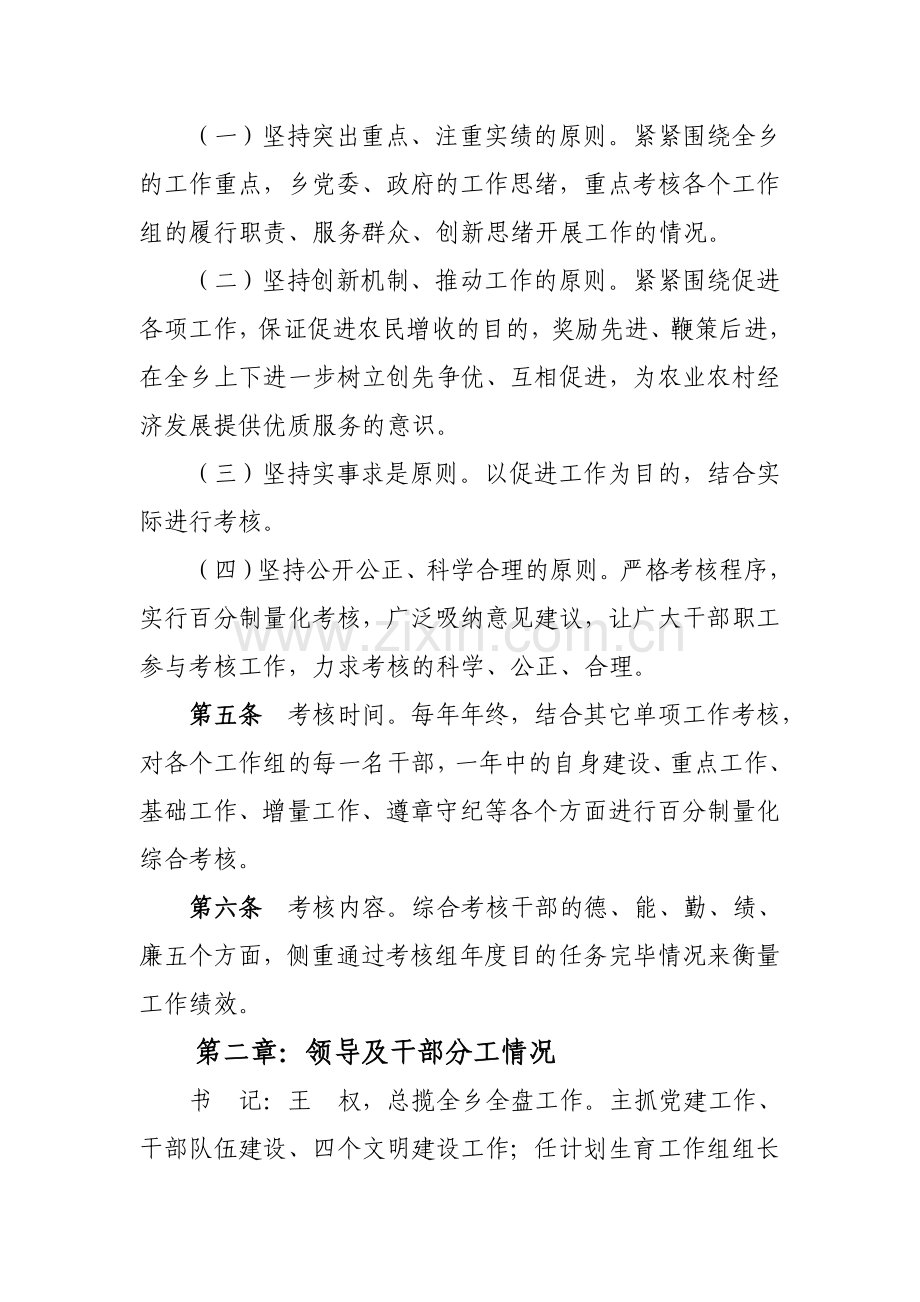 （一）坚持突出重点、注重实绩的原则。紧紧围绕全乡的工作重点，乡党委、政府的工作思绪，重点考核各个工作组的履行职责、服务群众、创新思绪开展工作的情况。

（二）坚持创新机制、推动工作的原则。紧紧围绕促进各项工作，保证促进农民增收的目的，奖励先进、鞭策后进，在全乡上下进一步树立创先争优、互相促进，为农业农村经济发展提供优质服务的意识。

（三）坚持实事求是原则。以促进工作为目的，结合实际进行考核。

（四）坚持公开公正、科学合理的原则。严格考核程序，实行百分制量化考核，广泛吸纳意见建议，让广大干部职工参与考核工作，力求考核的科学、公正、合理。

第五条 考核时间。每年年终，结合其它单项工作考核，对各个工作组的每一名干部，一年中的自身建设、重点工作、基础工作、增量工作、遵章守纪等各个方面进行百分制量化综合考核。

第六条 考核内容。综合考核干部的德、能、勤、绩、廉五个方面，侧重通过考核组年度目的任务完毕情况来衡量工作绩效。

第二章：领导及干部分工情况

书 记：王 权，总揽全乡全盘工作。主抓党建工作、干部队伍建设、四个文明建设工作；任计划生育工作组组长

www.zixin.com.cn